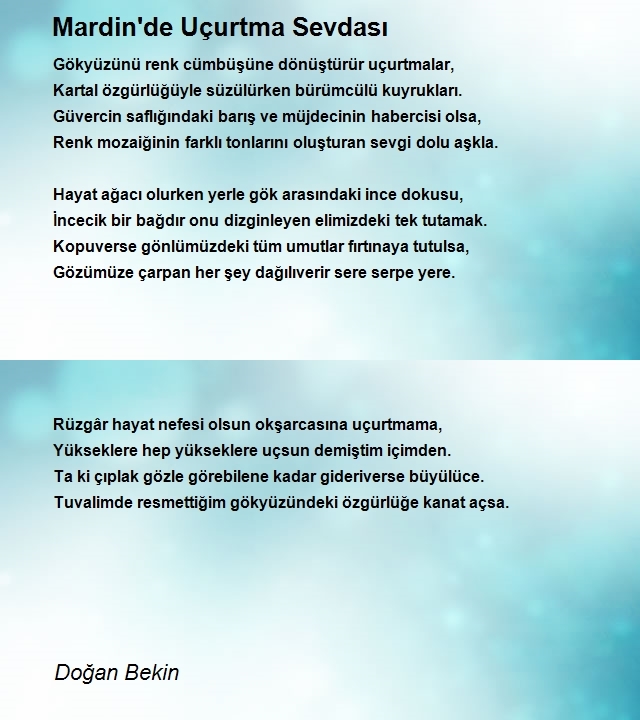 Mardin'de Uçurtma Sevdası

Gökyüzünü renk cümbüşüne dönüştürür uçurtmalar,
Kartal özgürlüğüyle süzülürken bürümcülü kuyrukları.
Güvercin saflığındaki barış ve müjdecinin habercisi olsa,
Renk mozaiğinin farklı tonlarını oluşturan sevgi dolu aşkla.

Hayat ağacı olurken yerle gök arasındaki ince dokusu,
İncecik bir bağdır onu dizginleyen elimizdeki tek tutamak.
Kopuverse gönlümüzdeki tüm umutlar fırtınaya tutulsa,
Gözümüze çarpan her şey dağılıverir sere serpe yere.

Rüzgâr hayat nefesi olsun okşarcasına uçurtmama,
Yükseklere hep yükseklere uçsun demiştim içimden.
Ta ki çıplak gözle görebilene kadar gideriverse büyülüce.
Tuvalimde resmettiğim gökyüzündeki özgürlüğe kanat açsa.

Doğan Bekin